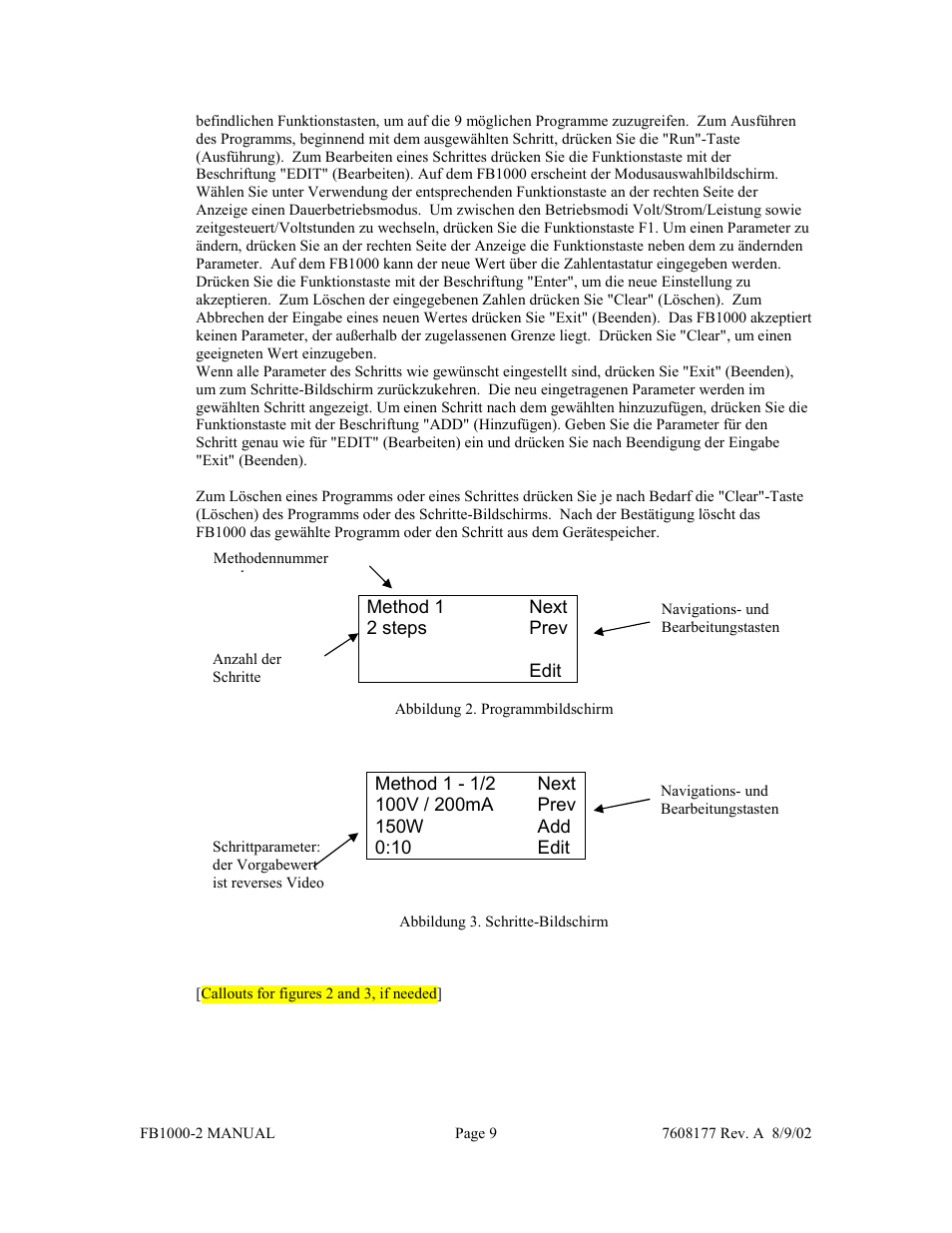 befindlichen Funktionstasten, um auf die 9 möglichen Programme zuzugreifen. Zum Ausführen des Programms, beginnend mit dem ausgewählten Schritt, drücken Sie die "Run"-Taste (Ausführung). Zum Bearbeiten eines Schrittes drücken Sie die Funktionstaste mit der Beschriftung "EDIT" (Bearbeiten). Auf dem FB1000 erscheint der Modusauswahlbildschirm. Wählen Sie unter Verwendung der entsprechenden Funktionstaste an der rechten Seite der Anzeige einen Dauerbetriebsmodus. Um zwischen den Betriebsmodi Volt/Strom/Leistung sowie zeitgesteuert/Voltstunden zu wechseln, drücken Sie die Funktionstaste F1. Um einen Parameter zu ändern, drücken Sie an der rechten Seite der Anzeige die Funktionstaste neben dem zu ändernden Parameter. Auf dem FB1000 kann der neue Wert über die Zahlentastatur eingegeben werden. Drücken Sie die Funktionstaste mit der Beschriftung "Enter", um die neue Einstellung zu akzeptieren. Zum Löschen der eingegebenen Zahlen drücken Sie "Clear" (Löschen). Zum Abbrechen der Eingabe eines neuen Wertes drücken Sie "Exit" (Beenden). Das FB1000 akzeptiert keinen Parameter, der außerhalb der zugelassenen Grenze liegt. Drücken Sie "Clear", um einen geeigneten Wert einzugeben.
Wenn alle Parameter des Schritts wie gewünscht eingestellt sind, drücken Sie "Exit" (Beenden), um zum Schritte-Bildschirm zurückzukehren. Die neu eingetragenen Parameter werden im gewählten Schritt angezeigt. Um einen Schritt nach dem gewählten hinzuzufügen, drücken Sie die Funktionstaste mit der Beschriftung "ADD" (Hinzufügen). Geben Sie die Parameter für den Schritt genau wie für "EDIT" (Bearbeiten) ein und drücken Sie nach Beendigung der Eingabe "Exit" (Beenden).

Zum Löschen eines Programms oder eines Schrittes drücken Sie je nach Bedarf die "Clear"-Taste (Löschen) des Programms oder des Schritte-Bildschirms. Nach der Bestätigung löscht das FB1000 das gewählte Programm oder den Schritt aus dem Gerätespeicher.

Methodennummer

Method 1 Next
2 steps Prev
Edit

Navigations- und Bearbeitungstasten

Anzahl der Schritte

Abbildung 2. Programmbildschirm

Method 1 - 1/2 Next
100V / 200mA Prev
150W Add
0:10 Edit

Navigations- und Bearbeitungstasten

Schrittparameter: der Vorgabewert ist reverses Video

Abbildung 3. Schritte-Bildschirm

[Callouts for figures 2 and 3, if needed]

FB1000-2 MANUAL Page 9 7608177 Rev. A 8/9/02